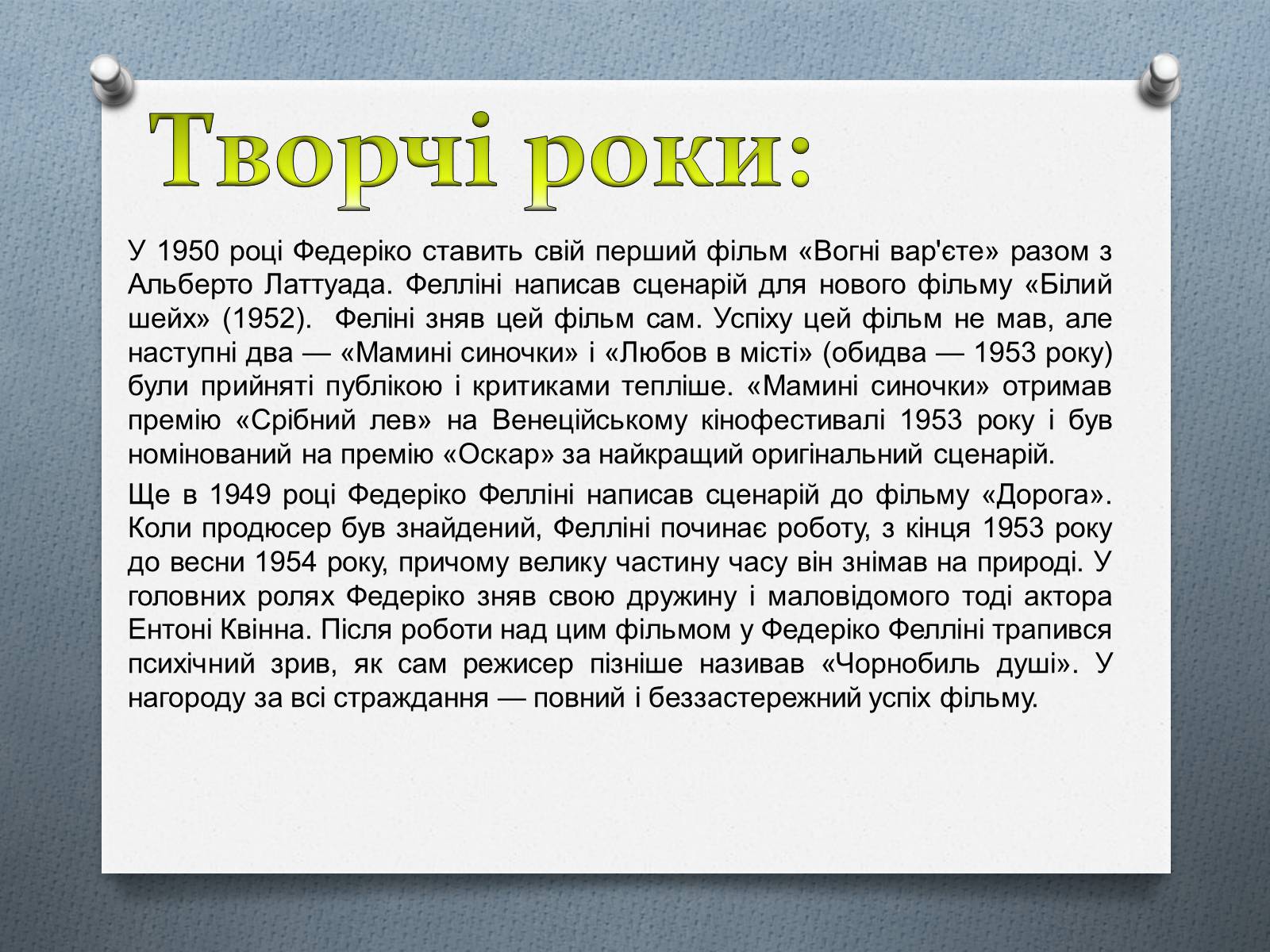 Творчі роки:

У 1950 році Федеріко ставить свій перший фільм «Вогні вар'єте» разом з Альберто Латтуада. Фелліні написав сценарій для нового фільму «Білий шейх» (1952). Феліні зняв цей фільм сам. Успіху цей фільм не мав, але наступні два — «Мамині синочки» і «Любов в місті» (обидва — 1953 року) були прийняті публікою і критиками тепліше. «Мамині синочки» отримав премію «Срібний лев» на Венеційському кінофестивалі 1953 року і був номінований на премію «Оскар» за найкращий оригінальний сценарій.

Ще в 1949 році Федеріко Фелліні написав сценарій до фільму «Дорога». Коли продюсер був знайдений, Фелліні починає роботу, з кінця 1953 року до весни 1954 року, причому велику частину часу він знімав на природі. У головних ролях Федеріко зняв свою дружину і маловідомого тоді актора Ентоні Квінна. Після роботи над цим фільмом у Федеріко Фелліні трапився психічний зрив, як сам режисер пізніше називав «Чорнобиль душі». У нагороду за всі страждання — повний і беззастережний успіх фільму.